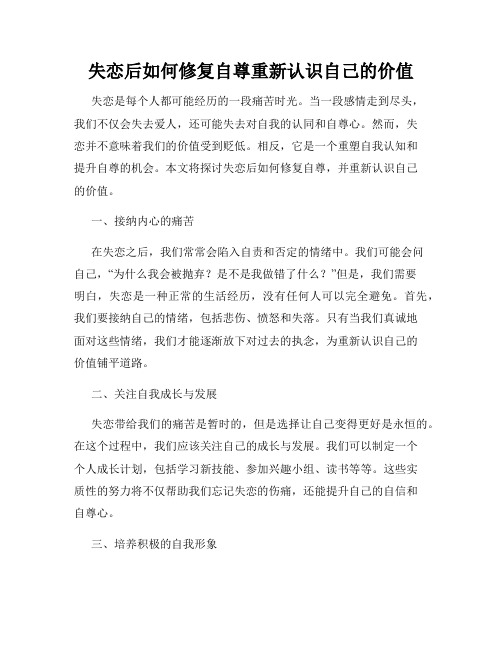 失恋后如何修复自尊重新认识自己的价值

失恋是每个人都可能经历的一段痛苦时光。当一段感情走到尽头，我们不仅会失去爱人，还可能失去对自我的认同和自尊心。然而，失恋并不意味着我们的价值受到贬低。相反，它是一个重塑自我认知和提升自尊的机会。本文将探讨失恋后如何修复自尊，并重新认识自己的价值。

一、接纳内心的痛苦

在失恋之后，我们常常会陷入自责和否定的情绪中。我们可能会问自己，“为什么我会被抛弃？是不是我做错了什么？”但是，我们需要明白，失恋是一种正常的生活经历，没有任何人可以完全避免。首先，我们要接纳自己的情绪，包括悲伤、愤怒和失落。只有当我们真诚地面对这些情绪，我们才能逐渐放下对过去的执念，为重新认识自己的价值铺平道路。

二、关注自我成长与发展

失恋带给我们的痛苦是暂时的，但是选择让自己变得更好是永恒的。在这个过程中，我们应该关注自己的成长与发展。我们可以制定一个个人成长计划，包括学习新技能、参加兴趣小组、读书等等。这些实质性的努力将不仅帮助我们忘记失恋的伤痛，还能提升自己的自信和自尊心。

三、培养积极的自我形象